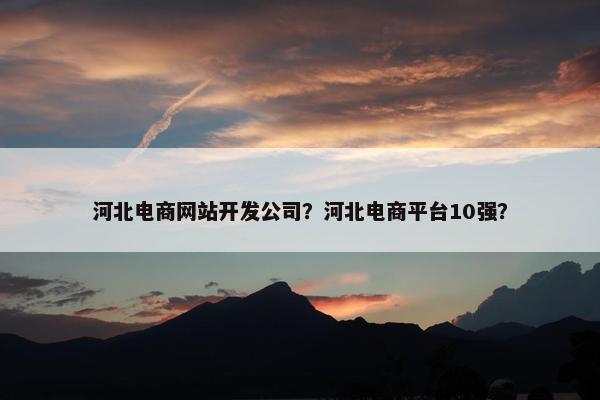 河北电商网站开发公司？河北电商平台10强？